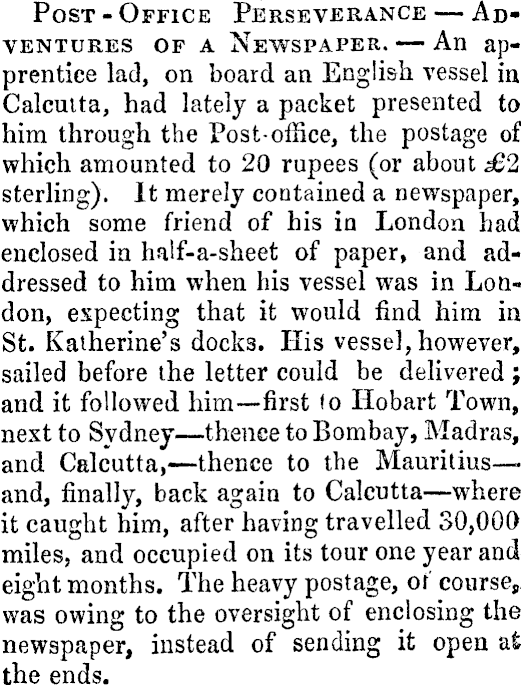 POST-OFFICE PERSEVERANCE — ADVENTURES OF A NEWSPAPER. — An apprentice lad, on board an English vessel in Calcutta, had lately a packet presented to him through the Post-office, the postage of which amounted to 20 rupees (or about £2 sterling). It merely contained a newspaper, which some friend of his in London had enclosed in half-a-sheet of paper, and addressed to him when his vessel was in London, expecting that it would find him in St. Katherine's docks. His vessel, however, sailed before the letter could be delivered; and it followed him—first to Hobart Town, next to Sydney—thence to Bombay, Madras, and Calcutta,—thence to the Mauritius—and, finally, back again to Calcutta—where it caught him, after having travelled 30,000 miles, and occupied on its tour one year and eight months. The heavy postage, of course, was owing to the oversight of enclosing the newspaper, instead of sending it open at the ends.